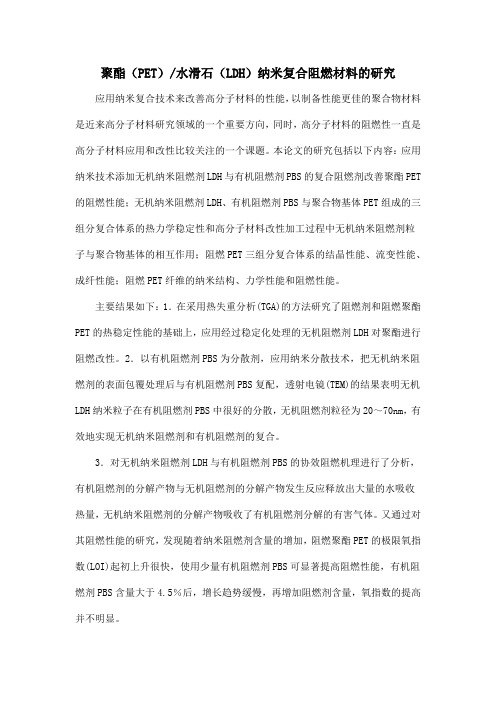 聚酯（PET）/水滑石（LDH）纳米复合阻燃材料的研究

应用纳米复合技术来改善高分子材料的性能，以制备性能更佳的聚合物材料是近来高分子材料研究领域的一个重要方向，同时，高分子材料的阻燃性一直是高分子材料应用和改性比较关注的一个课题。本论文的研究包括以下内容：应用纳米技术添加无机纳米阻燃剂LDH与有机阻燃剂PBS的复合阻燃剂改善聚酯PET的阻燃性能；无机纳米阻燃剂LDH、有机阻燃剂PBS与聚合物基体PET组成的三组分复合体系的热力学稳定性和高分子材料改性加工过程中无机纳米阻燃剂粒子与聚合物基体的相互作用；阻燃PET三组分复合体系的结晶性能、流变性能、成纤性能；阻燃PET纤维的纳米结构、力学性能和阻燃性能。

主要结果如下：1．在采用热失重分析(TGA)的方法研究了阻燃剂和阻燃聚酯PET的热稳定性能的基础上，应用经过稳定化处理的无机阻燃剂LDH对聚酯进行阻燃改性。2．以有机阻燃剂PBS为分散剂，应用纳米分散技术，把无机纳米阻燃剂的表面包覆处理后与有机阻燃剂PBS复配，透射电镜(TEM)的结果表明无机LDH纳米粒子在有机阻燃剂PBS中很好的分散，无机阻燃剂粒径为20～70nm，有效地实现无机纳米阻燃剂和有机阻燃剂的复合。

3．对无机纳米阻燃剂LDH与有机阻燃剂PBS的协效阻燃机理进行了分析，有机阻燃剂的分解产物与无机阻燃剂的分解产物发生反应释放出大量的水吸收热量，无机纳米阻燃剂的分解产物吸收了有机阻燃剂分解的有害气体。又通过对其阻燃性能的研究，发现随着纳米阻燃剂含量的增加，阻燃聚酯PET的极限氧指数(LOI)起初上升很快，使用少量有机阻燃剂PBS可显著提高阻燃性能，有机阻燃剂PBS含量大于4.5％后，增长趋势缓慢，再增加阻燃剂含量，氧指数的提高并不明显。